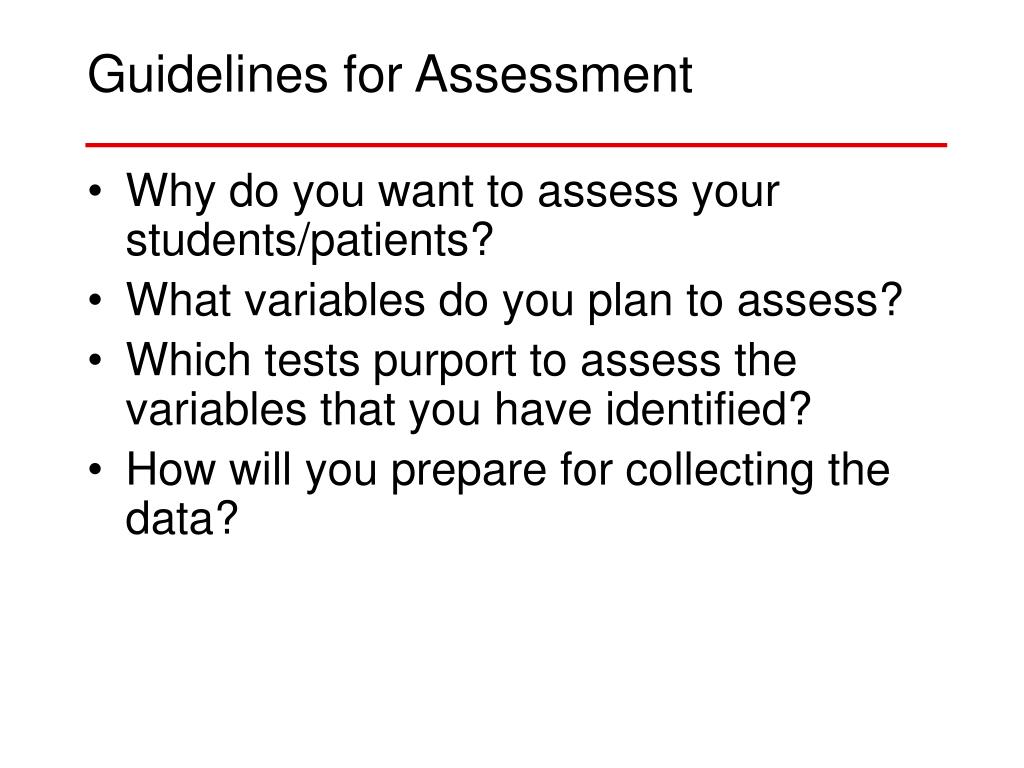 Guidelines for Assessment

• Why do you want to assess your students/patients?
• What variables do you plan to assess?
• Which tests purport to assess the variables that you have identified?
• How will you prepare for collecting the data?